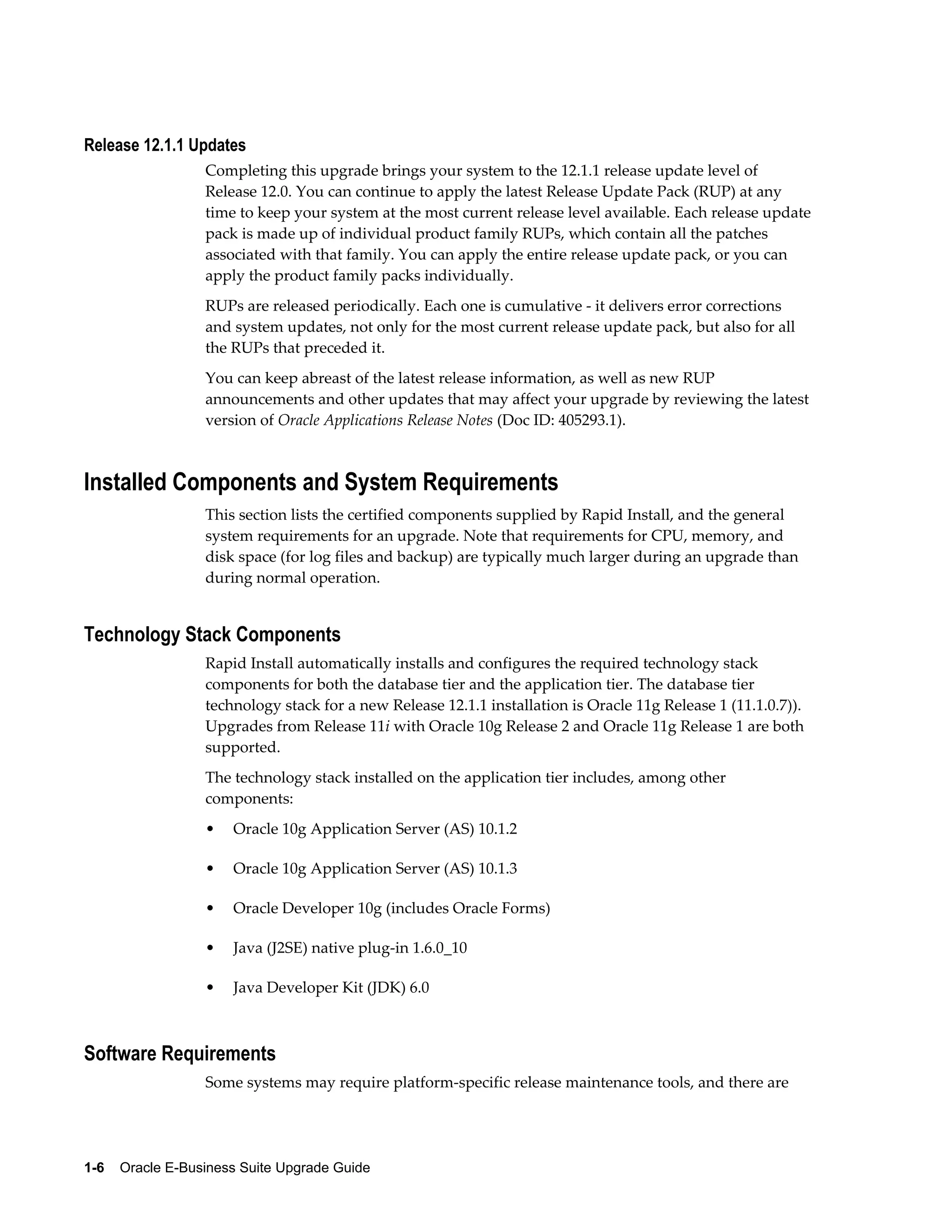 Release 12.1.1 Updates

Completing this upgrade brings your system to the 12.1.1 release update level of Release 12.0. You can continue to apply the latest Release Update Pack (RUP) at any time to keep your system at the most current release level available. Each release update pack is made up of individual product family RUPs, which contain all the patches associated with that family. You can apply the entire release update pack, or you can apply the product family packs individually.

RUPs are released periodically. Each one is cumulative - it delivers error corrections and system updates, not only for the most current release update pack, but also for all the RUPs that preceded it.

You can keep abreast of the latest release information, as well as new RUP announcements and other updates that may affect your upgrade by reviewing the latest version of Oracle Applications Release Notes (Doc ID: 405293.1).

Installed Components and System Requirements

This section lists the certified components supplied by Rapid Install, and the general system requirements for an upgrade. Note that requirements for CPU, memory, and disk space (for log files and backup) are typically much larger during an upgrade than during normal operation.

Technology Stack Components

Rapid Install automatically installs and configures the required technology stack components for both the database tier and the application tier. The database tier technology stack for a new Release 12.1.1 installation is Oracle 11g Release 1 (11.1.0.7)). Upgrades from Release 11i with Oracle 10g Release 2 and Oracle 11g Release 1 are both supported.

The technology stack installed on the application tier includes, among other components:

• Oracle 10g Application Server (AS) 10.1.2

• Oracle 10g Application Server (AS) 10.1.3

• Oracle Developer 10g (includes Oracle Forms)

• Java (J2SE) native plug-in 1.6.0_10

• Java Developer Kit (JDK) 6.0

Software Requirements

Some systems may require platform-specific release maintenance tools, and there are

1-6 Oracle E-Business Suite Upgrade Guide